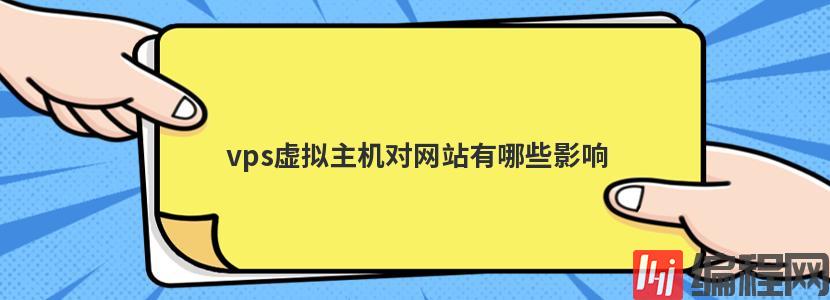 vps虚拟主机对网站有哪些影响

编程网